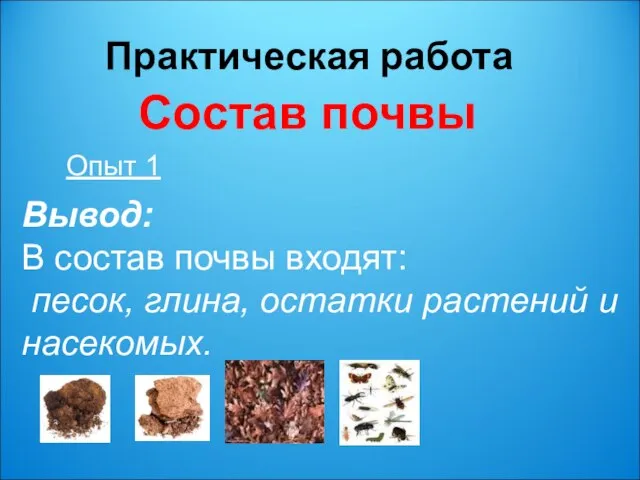 Практическая работа

Состав почвы

Опыт 1

Вывод:
В состав почвы входят:
песок, глина, остатки растений и насекомых.